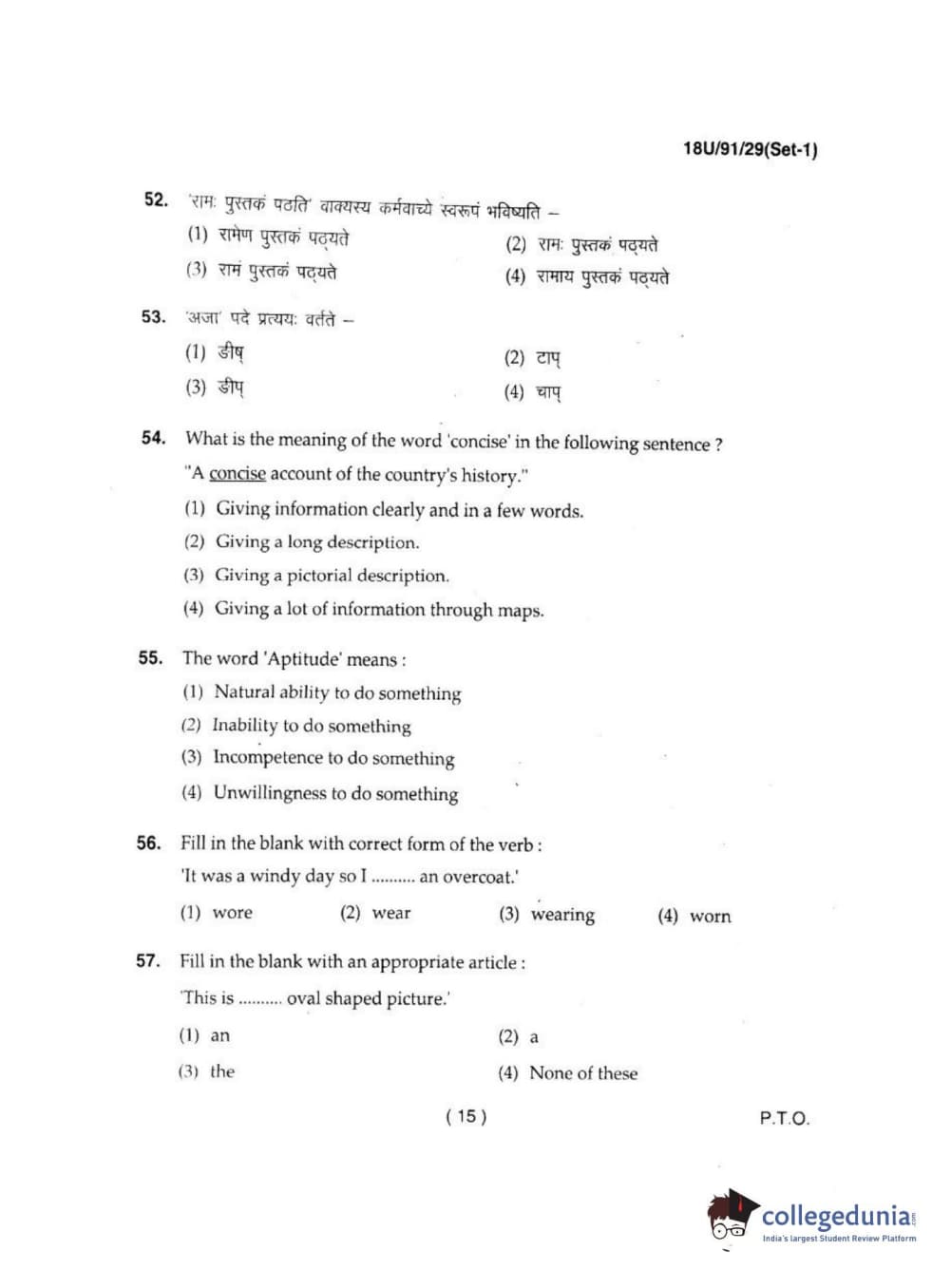 18U/91/29(Set-1)

52. 'रामः पुस्तकं पठति' वाक्यस्य कर्मवाच्ये स्वरूपं भविष्यति –

(1) रामेण पुस्तकं पठ्यते
(2) रामः पुस्तकं पठ्यते
(3) रामं पुस्तकं पठ्यते
(4) रामाय पुस्तकं पठ्यते

53. 'अजा' पदे प्रत्ययः वर्तते –

(1) ङीष्
(2) टाप्
(3) ङीप्
(4) चाप्

54. What is the meaning of the word 'concise' in the following sentence ?

"A concise account of the country's history."

(1) Giving information clearly and in a few words.
(2) Giving a long description.
(3) Giving a pictorial description.
(4) Giving a lot of information through maps.

55. The word 'Aptitude' means :

(1) Natural ability to do something
(2) Inability to do something
(3) Incompetence to do something
(4) Unwillingness to do something

56. Fill in the blank with correct form of the verb :

'It was a windy day so I .......... an overcoat.'

(1) wore (2) wear (3) wearing (4) worn

57. Fill in the blank with an appropriate article :

'This is .......... oval shaped picture.'

(1) an
(2) a
(3) the
(4) None of these

( 15 )

P.T.O.

collegedunia.com
India's largest Student Review Platform